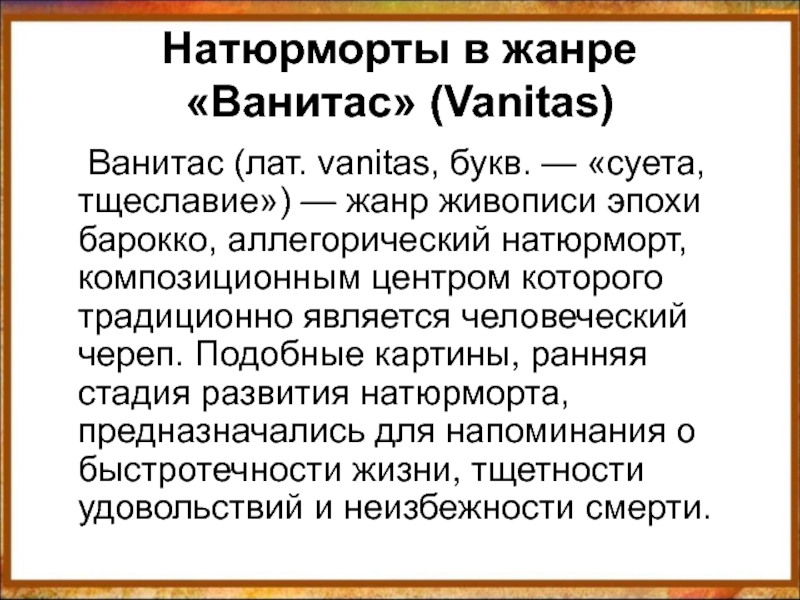 Натюрморты в жанре «Ванитас» (Vanitas)

Ванитас (лат. vanitas, букв. — «суета, тщеславие») — жанр живописи эпохи барокко, аллегорический натюрморт, композиционным центром которого традиционно является человеческий череп. Подобные картины, ранняя стадия развития натюрморта, предназначались для напоминания о быстротечности жизни, тщетности удовольствий и неизбежности смерти.